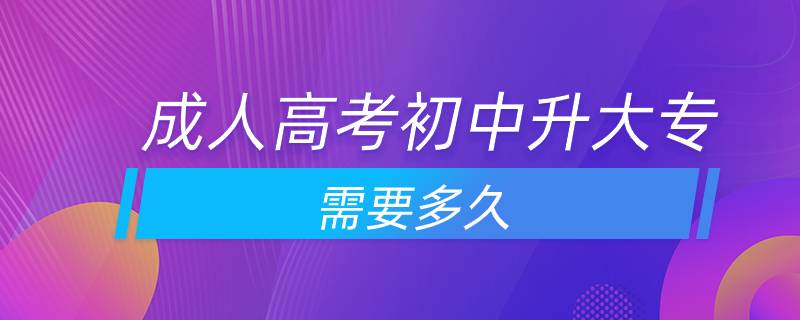 成人高考初中升大专

需要多久